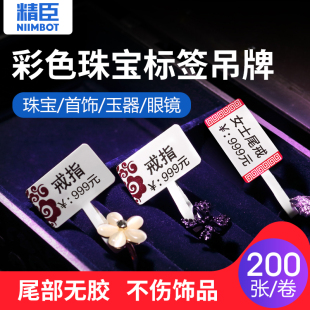 精臣
NIIMBOT

彩色珠宝标签吊牌

珠宝/首饰/玉器/眼镜

戒指
¥：999元

戒指
¥：999元

女士尾戒
¥：999元

200
张/卷

尾部无胶 不伤饰品